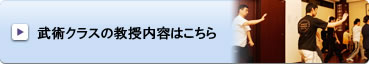 武術クラスの教授内容はこちら